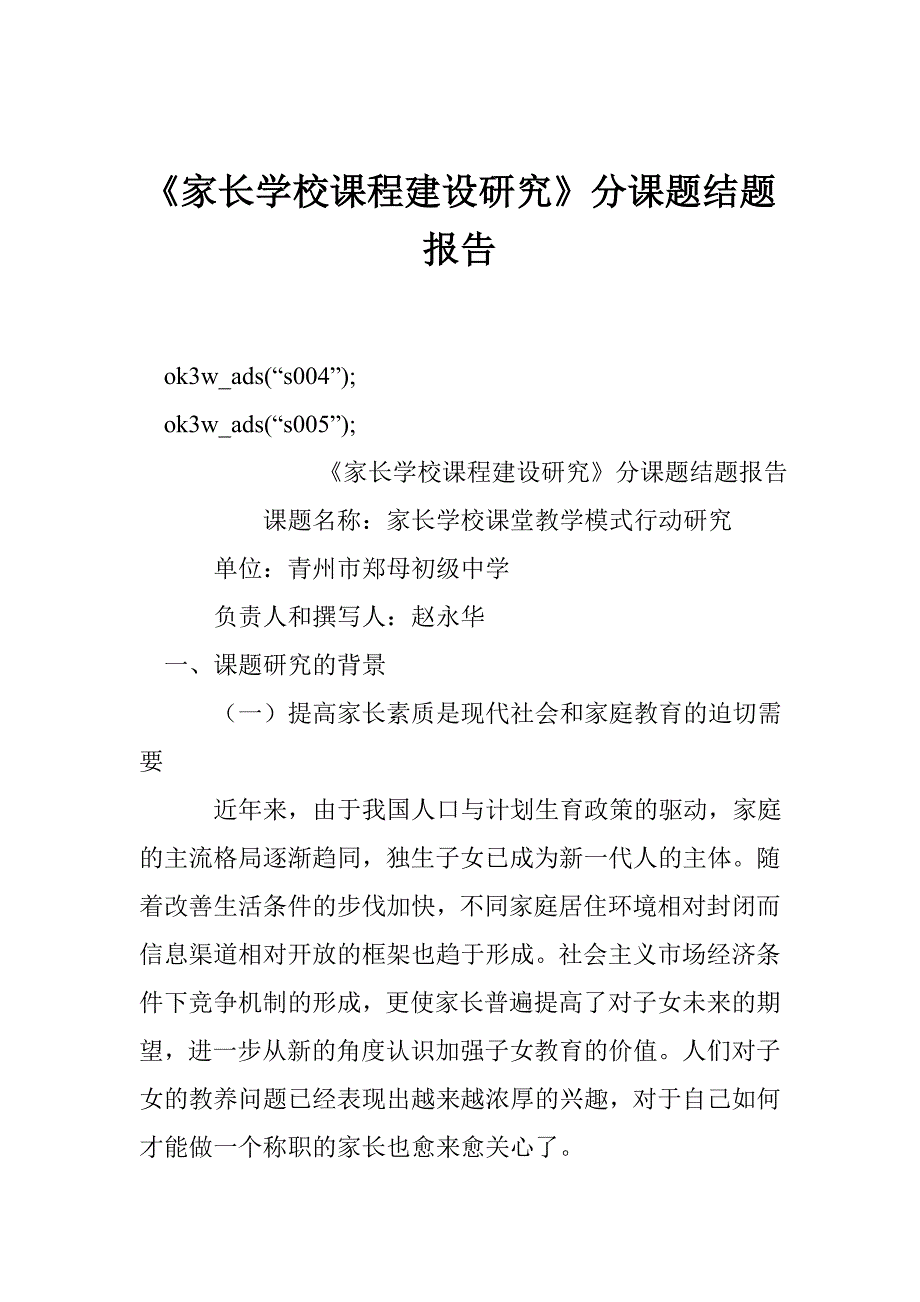 《家长学校课程建设研究》分课题结题报告

ok3w_ads(“s004”);

ok3w_ads(“s005”);

《家长学校课程建设研究》分课题结题报告

课题名称：家长学校课堂教学模式行动研究

单位：青州市郑母初级中学

负责人和撰写人：赵永华

一、课题研究的背景

（一）提高家长素质是现代社会和家庭教育的迫切需要

近年来，由于我国人口与计划生育政策的驱动，家庭的主流格局逐渐趋同，独生子女已成为新一代人的主体。随着改善生活条件的步伐加快，不同家庭居住环境相对封闭而信息渠道相对开放的框架也趋于形成。社会主义市场经济条件下竞争机制的形成，更使家长普遍提高了对子女未来的期望，进一步从新的角度认识加强子女教育的价值。人们对子女的教养问题已经表现出越来越浓厚的兴趣，对于自己如何才能做一个称职的家长也愈来愈关心了。